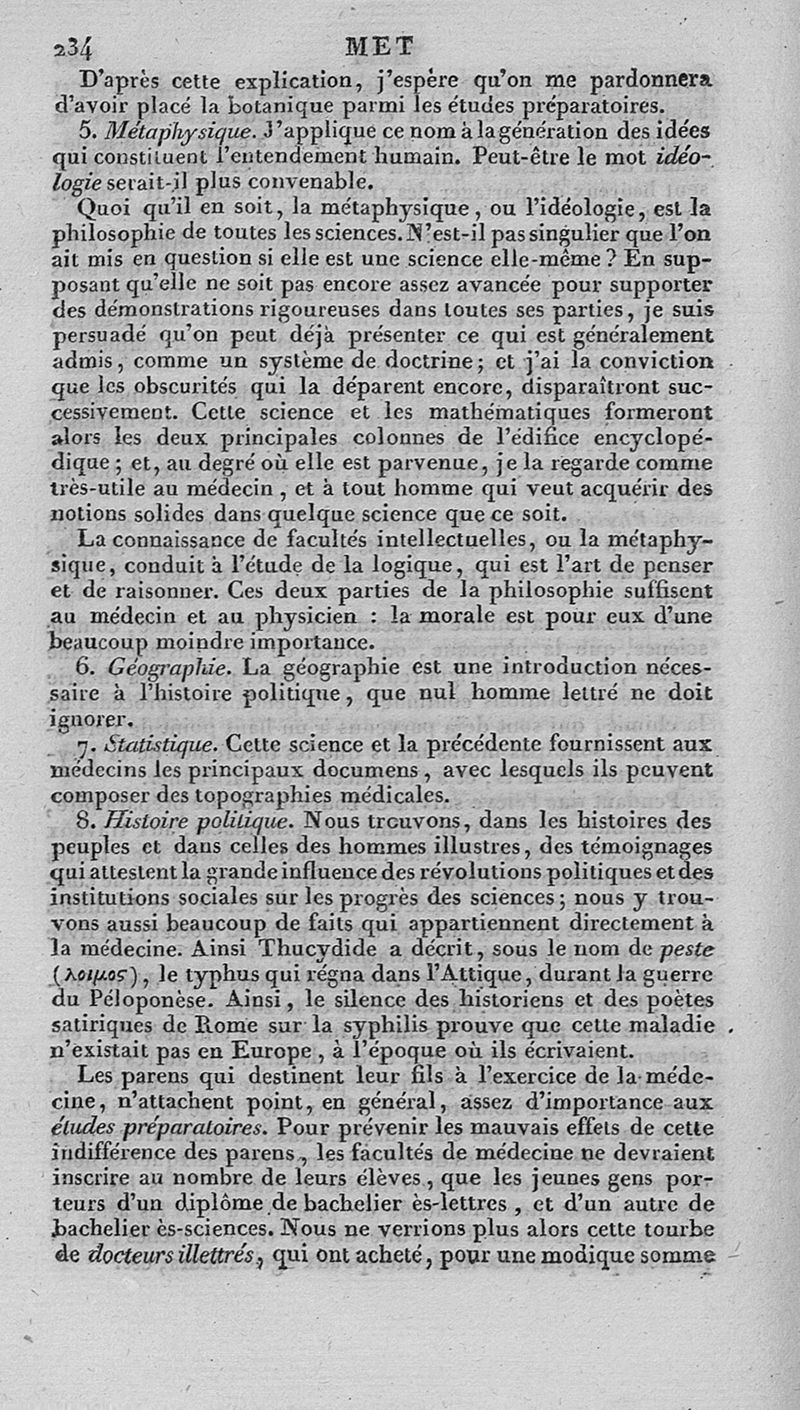 234 MET

D'après cette explication, j'espère qu'on me pardonnera d'avoir placé la botanique parmi les études préparatoires.

5. Métaphysique. J'applique ce nom à la génération des idées qui constituent l'entendement humain. Peut-être le mot idéologie serait-il plus convenable.

Quoi qu'il en soit, la métaphysique, ou l'idéologie, est la philosophie de toutes les sciences. N'est-il pas singulier que l'on ait mis en question si elle est une science elle-même? En supposant qu'elle ne soit pas encore assez avancée pour supporter des démonstrations rigoureuses dans toutes ses parties, je suis persuadé qu'on peut déjà présenter ce qui est généralement admis, comme un système de doctrine; et j'ai la conviction que les obscurités qui la déparent encore, disparaîtront successivement. Cette science et les mathématiques formeront alors les deux principales colonnes de l'édifice encyclopédique; et, au degré où elle est parvenue, je la regarde comme très-utile au médecin, et à tout homme qui veut acquérir des notions solides dans quelque science que ce soit.

La connaissance de facultés intellectuelles, ou la métaphysique, conduit à l'étude de la logique, qui est l'art de penser et de raisonner. Ces deux parties de la philosophie suffisent au médecin et au physicien : la morale est pour eux d'une beaucoup moindre importance.

6. Géographie. La géographie est une introduction nécessaire à l'histoire politique, que nul homme lettré ne doit ignorer.

7. Statistique. Cette science et la précédente fournissent aux médecins les principaux documens, avec lesquels ils peuvent composer des topographies médicales.

8. Histoire politique. Nous trouvons, dans les histoires des peuples et dans celles des hommes illustres, des témoignages qui attestent la grande influence des révolutions politiques et des institutions sociales sur les progrès des sciences; nous y trouvons aussi beaucoup de faits qui appartiennent directement à la médecine. Ainsi Thucydide a décrit, sous le nom de peste (λοιμος), le typhus qui régna dans l'Attique, durant la guerre du Péloponèse. Ainsi, le silence des historiens et des poètes satiriques de Rome sur la syphilis prouve que cette maladie n'existait pas en Europe, à l'époque où ils écrivaient.

Les parens qui destinent leur fils à l'exercice de la médecine, n'attachent point, en général, assez d'importance aux études préparatoires. Pour prévenir les mauvais effets de cette indifférence des parens, les facultés de médecine ne devraient inscrire au nombre de leurs élèves, que les jeunes gens porteurs d'un diplôme de bachelier ès-lettres, et d'un autre de bachelier ès-sciences. Nous ne verrions plus alors cette tourbe de docteurs illettrés, qui ont acheté, pour une modique somme